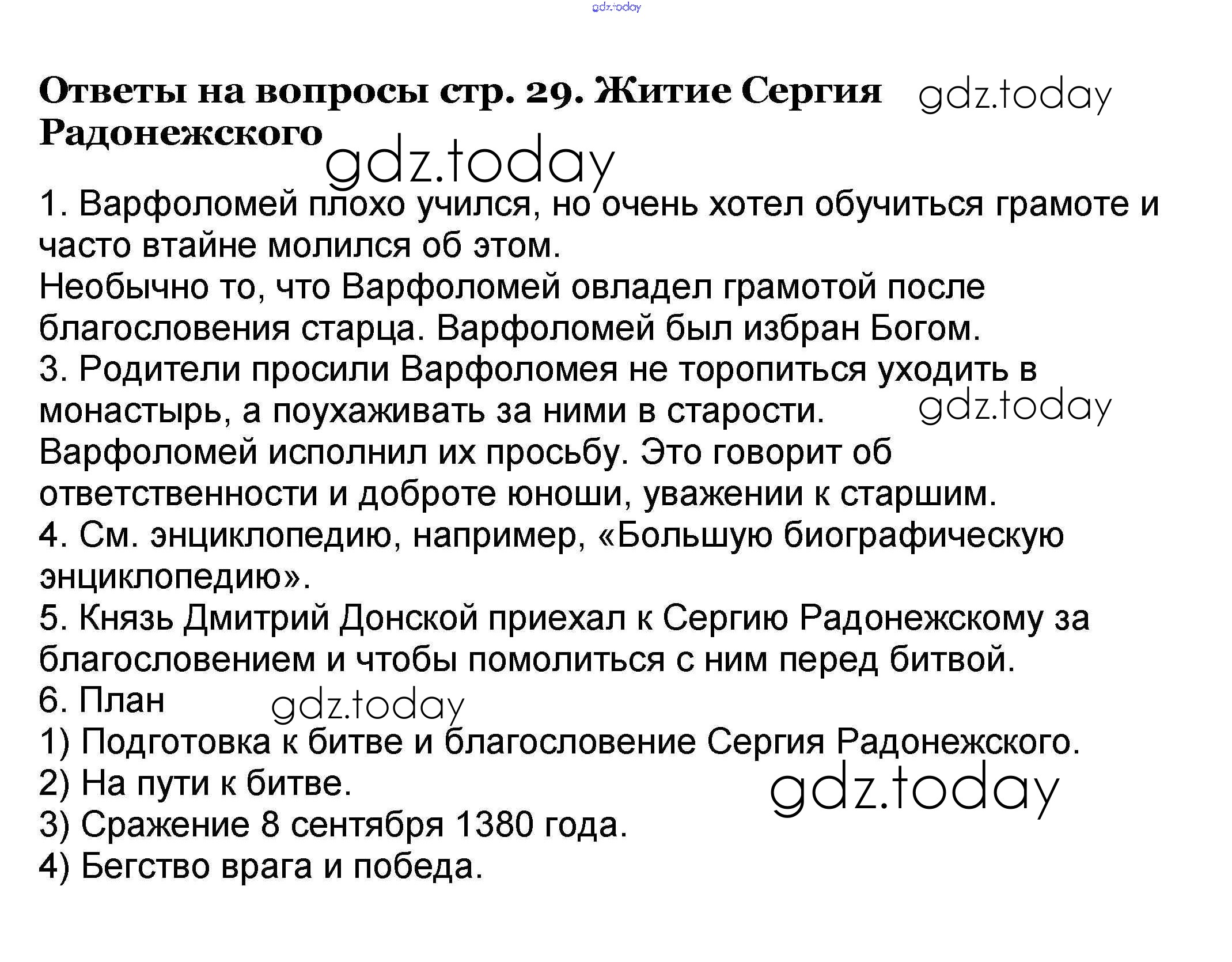 gdz.today

Ответы на вопросы стр. 29. Житие Сергия Радонежского gdz.today

gdz.today

1. Варфоломей плохо учился, но очень хотел обучиться грамоте и часто втайне молился об этом.
Необычно то, что Варфоломей овладел грамотой после благословения старца. Варфоломей был избран Богом.
3. Родители просили Варфоломея не торопиться уходить в монастырь, а поухаживать за ними в старости. gdz.today
Варфоломей исполнил их просьбу. Это говорит об ответственности и доброте юноши, уважении к старшим.
4. См. энциклопедию, например, «Большую биографическую энциклопедию».
5. Князь Дмитрий Донской приехал к Сергию Радонежскому за благословением и чтобы помолиться с ним перед битвой.
6. План gdz.today
1) Подготовка к битве и благословение Сергия Радонежского.
2) На пути к битве. gdz.today
3) Сражение 8 сентября 1380 года.
4) Бегство врага и победа.